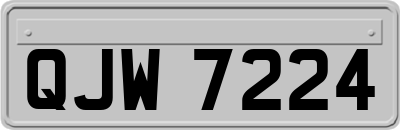 QJW 7224